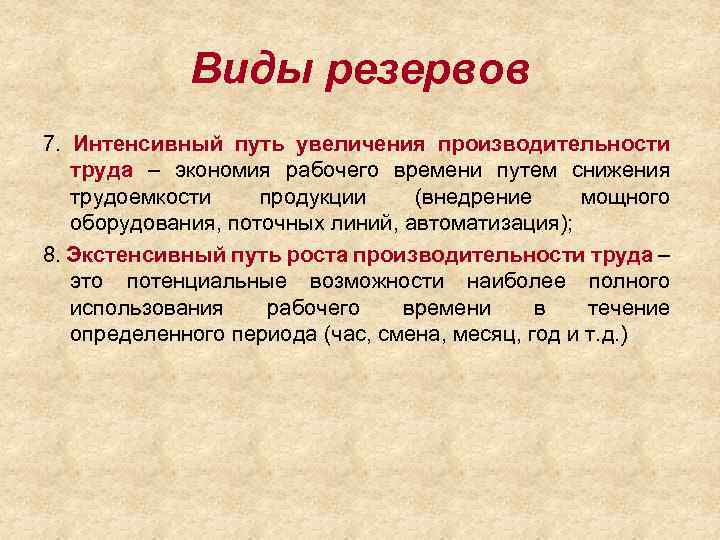 Виды резервов

7. Интенсивный путь увеличения производительности труда – экономия рабочего времени путем снижения трудоемкости продукции (внедрение мощного оборудования, поточных линий, автоматизация);

8. Экстенсивный путь роста производительности труда – это потенциальные возможности наиболее полного использования рабочего времени в течение определенного периода (час, смена, месяц, год и т.д.)